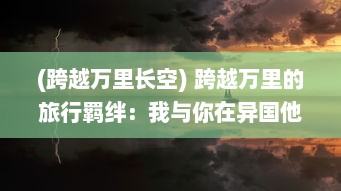 (跨越万里长空) 跨越万里的旅行羁绊：我与你在异国他